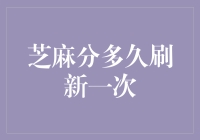 芝麻分多久刷新一次